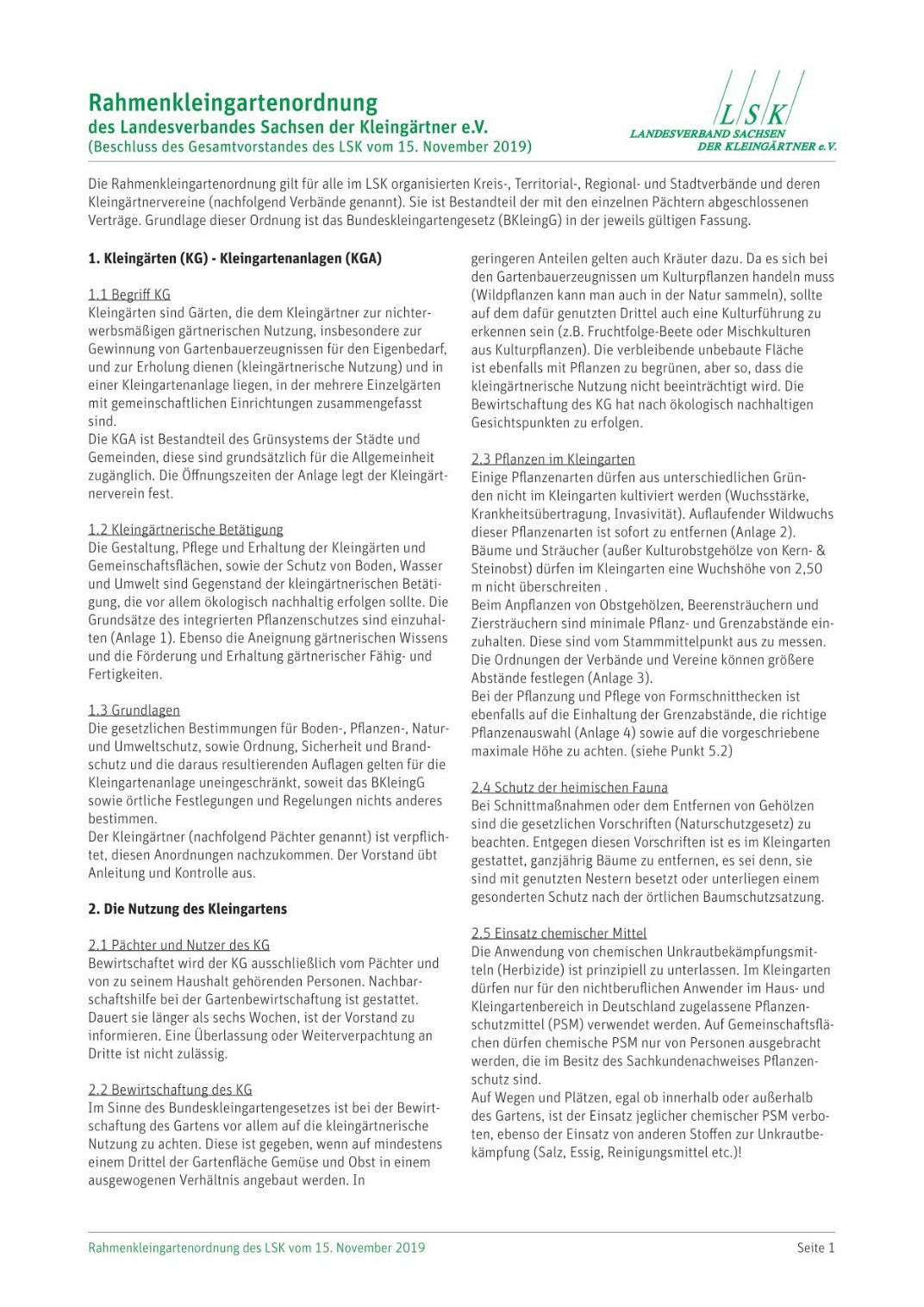 Rahmenkleingartenordnung
des Landesverbandes Sachsen der Kleingärtner e.V.
(Beschluss des Gesamtvorstandes des LSK vom 15. November 2019)

LSK
LANDESVERBAND SACHSEN DER KLEINGÄRTNER e.V.

Die Rahmenkleingartenordnung gilt für alle im LSK organisierten Kreis-, Territorial-, Regional- und Stadtverbände und deren Kleingärtnervereine (nachfolgend Verbände genannt). Sie ist Bestandteil der mit den einzelnen Pächtern abgeschlossenen Verträge. Grundlage dieser Ordnung ist das Bundeskleingartengesetz (BKleingG) in der jeweils gültigen Fassung.

1. Kleingärten (KG) - Kleingartenanlagen (KGA)

1.1 Begriff KG
Kleingärten sind Gärten, die dem Kleingärtner zur nichterwerbsmäßigen gärtnerischen Nutzung, insbesondere zur Gewinnung von Gartenbauerzeugnissen für den Eigenbedarf, und zur Erholung dienen (kleingärtnerische Nutzung) und in einer Kleingartenanlage liegen, in der mehrere Einzelgärten mit gemeinschaftlichen Einrichtungen zusammengefasst sind.
Die KGA ist Bestandteil des Grünsystems der Städte und Gemeinden, diese sind grundsätzlich für die Allgemeinheit zugänglich. Die Öffnungszeiten der Anlage legt der Kleingärtnerverein fest.

1.2 Kleingärtnerische Betätigung
Die Gestaltung, Pflege und Erhaltung der Kleingärten und Gemeinschaftsflächen, sowie der Schutz von Boden, Wasser und Umwelt sind Gegenstand der kleingärtnerischen Betätigung, die vor allem ökologisch nachhaltig erfolgen sollte. Die Grundsätze des integrierten Pflanzenschutzes sind einzuhalten (Anlage 1). Ebenso die Aneignung gärtnerischen Wissens und die Förderung und Erhaltung gärtnerischer Fähig- und Fertigkeiten.

1.3 Grundlagen
Die gesetzlichen Bestimmungen für Boden-, Pflanzen-, Natur- und Umweltschutz, sowie Ordnung, Sicherheit und Brandschutz und die daraus resultierenden Auflagen gelten für die Kleingartenanlage uneingeschränkt, soweit das BKleingG sowie örtliche Festlegungen und Regelungen nichts anderes bestimmen.
Der Kleingärtner (nachfolgend Pächter genannt) ist verpflichtet, diesen Anordnungen nachzukommen. Der Vorstand übt Anleitung und Kontrolle aus.

2. Die Nutzung des Kleingartens

2.1 Pächter und Nutzer des KG
Bewirtschaftet wird der KG ausschließlich vom Pächter und von zu seinem Haushalt gehörenden Personen. Nachbarschaftshilfe bei der Gartenbewirtschaftung ist gestattet. Dauert sie länger als sechs Wochen, ist der Vorstand zu informieren. Eine Überlassung oder Weiterverpachtung an Dritte ist nicht zulässig.

2.2 Bewirtschaftung des KG
Im Sinne des Bundeskleingartengesetzes ist bei der Bewirtschaftung des Gartens vor allem auf die kleingärtnerische Nutzung zu achten. Diese ist gegeben, wenn auf mindestens einem Drittel der Gartenfläche Gemüse und Obst in einem ausgewogenen Verhältnis angebaut werden. In geringeren Anteilen gelten auch Kräuter dazu. Da es sich bei den Gartenbauerzeugnissen um Kulturpflanzen handeln muss (Wildpflanzen kann man auch in der Natur sammeln), sollte auf dem dafür genutzten Drittel auch eine Kulturführung zu erkennen sein (z.B. Fruchtfolge-Beete oder Mischkulturen aus Kulturpflanzen). Die verbleibende unbebaute Fläche ist ebenfalls mit Pflanzen zu begrünen, aber so, dass die kleingärtnerische Nutzung nicht beeinträchtigt wird. Die Bewirtschaftung des KG hat nach ökologisch nachhaltigen Gesichtspunkten zu erfolgen.

2.3 Pflanzen im Kleingarten
Einige Pflanzenarten dürfen aus unterschiedlichen Gründen nicht im Kleingarten kultiviert werden (Wuchsstärke, Krankheitsübertragung, Invasivität). Auflaufender Wildwuchs dieser Pflanzenarten ist sofort zu entfernen (Anlage 2).
Bäume und Sträucher (außer Kulturobstgehölze von Kern- & Steinobst) dürfen im Kleingarten eine Wuchshöhe von 2,50 m nicht überschreiten .
Beim Anpflanzen von Obstgehölzen, Beerensträuchern und Ziersträuchern sind minimale Pflanz- und Grenzabstände einzuhalten. Diese sind vom Stammmittelpunkt aus zu messen. Die Ordnungen der Verbände und Vereine können größere Abstände festlegen (Anlage 3).
Bei der Pflanzung und Pflege von Formschnitthecken ist ebenfalls auf die Einhaltung der Grenzabstände, die richtige Pflanzenauswahl (Anlage 4) sowie auf die vorgeschriebene maximale Höhe zu achten. (siehe Punkt 5.2)

2.4 Schutz der heimischen Fauna
Bei Schnittmaßnahmen oder dem Entfernen von Gehölzen sind die gesetzlichen Vorschriften (Naturschutzgesetz) zu beachten. Entgegen diesen Vorschriften ist es im Kleingarten gestattet, ganzjährig Bäume zu entfernen, es sei denn, sie sind mit genutzten Nestern besetzt oder unterliegen einem gesonderten Schutz nach der örtlichen Baumschutzsatzung.

2.5 Einsatz chemischer Mittel
Die Anwendung von chemischen Unkrautbekämpfungsmitteln (Herbizide) ist prinzipiell zu unterlassen. Im Kleingarten dürfen nur für den nichtberuflichen Anwender im Haus- und Kleingartenbereich in Deutschland zugelassene Pflanzenschutzmittel (PSM) verwendet werden. Auf Gemeinschaftsflächen dürfen chemische PSM nur von Personen ausgebracht werden, die im Besitz des Sachkundenachweises Pflanzenschutz sind.
Auf Wegen und Plätzen, egal ob innerhalb oder außerhalb des Gartens, ist der Einsatz jeglicher chemischer PSM verboten, ebenso der Einsatz von anderen Stoffen zur Unkrautbekämpfung (Salz, Essig, Reinigungsmittel etc.)!

Rahmenkleingartenordnung des LSK vom 15. November 2019
Seite 1